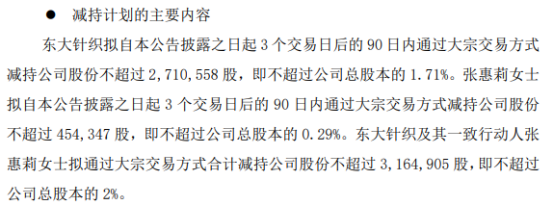 ● 减持计划的主要内容

东大针织拟自本公告披露之日起 3 个交易日后的 90 日内通过大宗交易方式减持公司股份不超过 2,710,558 股，即不超过公司总股本的 1.71%。张惠莉女士拟自本公告披露之日起 3 个交易日后的 90 日内通过大宗交易方式减持公司股份不超过 454,347 股，即不超过公司总股本的 0.29%。东大针织及其一致行动人张惠莉女士拟通过大宗交易方式合计减持公司股份不超过 3,164,905 股，即不超过公司总股本的 2%。